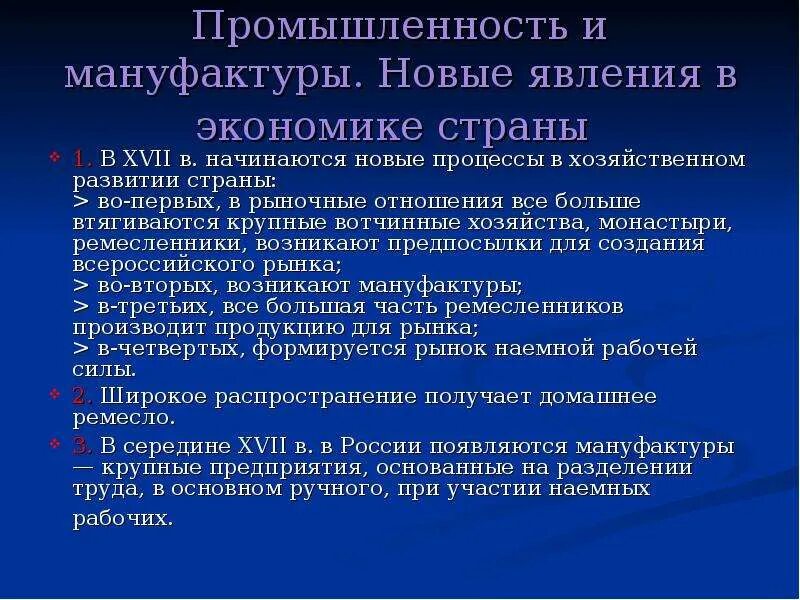 Промышленность и мануфактуры. Новые явления в экономике страны

1. В XVII в. начинаются новые процессы в хозяйственном развитии страны:
> во-первых, в рыночные отношения все больше втягиваются крупные вотчинные хозяйства, монастыри, ремесленники, возникают предпосылки для создания всероссийского рынка;
> во-вторых, возникают мануфактуры;
> в-третьих, все большая часть ремесленников производит продукцию для рынка;
> в-четвертых, формируется рынок наемной рабочей силы.

2. Широкое распространение получает домашнее ремесло.

3. В середине XVII в. в России появляются мануфактуры — крупные предприятия, основанные на разделении труда, в основном ручного, при участии наемных рабочих.